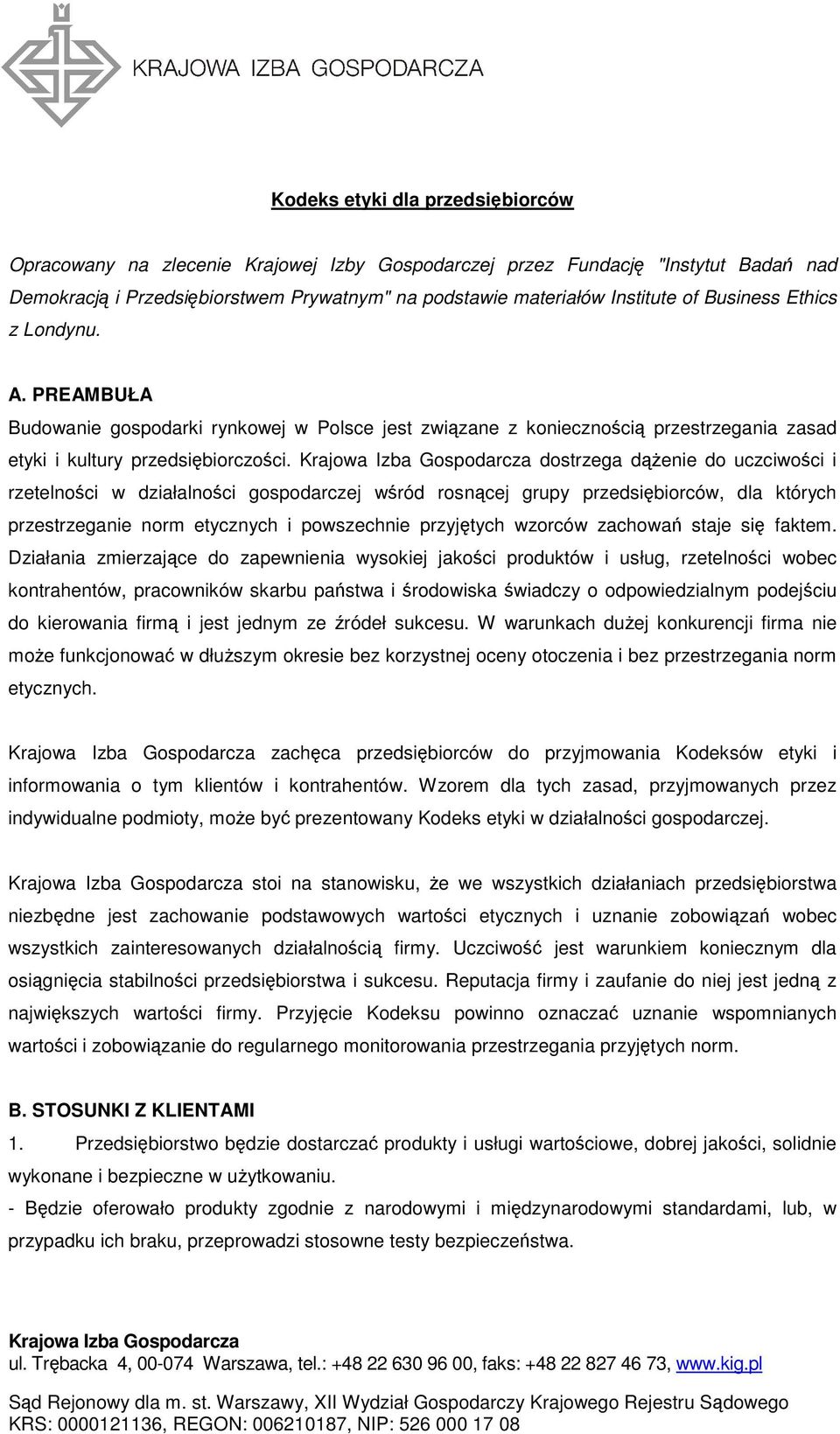 KRAJOWA IZBA GOSPODARCZA

Kodeks etyki dla przedsiębiorców

Opracowany na zlecenie Krajowej Izby Gospodarczej przez Fundację "Instytut Badań nad Demokracją i Przedsiębiorstwem Prywatnym" na podstawie materiałów Institute of Business Ethics z Londynu.

A. PREAMBUŁA

Budowanie gospodarki rynkowej w Polsce jest związane z koniecznością przestrzegania zasad etyki i kultury przedsiębiorczości. Krajowa Izba Gospodarcza dostrzega dążenie do uczciwości i rzetelności w działalności gospodarczej wśród rosnącej grupy przedsiębiorców, dla których przestrzeganie norm etycznych i powszechnie przyjętych wzorców zachowań staje się faktem. Działania zmierzające do zapewnienia wysokiej jakości produktów i usług, rzetelności wobec kontrahentów, pracowników skarbu państwa i środowiska świadczy o odpowiedzialnym podejściu do kierowania firmą i jest jednym ze źródeł sukcesu. W warunkach dużej konkurencji firma nie może funkcjonować w dłuższym okresie bez korzystnej oceny otoczenia i bez przestrzegania norm etycznych.

Krajowa Izba Gospodarcza zachęca przedsiębiorców do przyjmowania Kodeksów etyki i informowania o tym klientów i kontrahentów. Wzorem dla tych zasad, przyjmowanych przez indywidualne podmioty, może być prezentowany Kodeks etyki w działalności gospodarczej.

Krajowa Izba Gospodarcza stoi na stanowisku, że we wszystkich działaniach przedsiębiorstwa niezbędne jest zachowanie podstawowych wartości etycznych i uznanie zobowiązań wobec wszystkich zainteresowanych działalnością firmy. Uczciwość jest warunkiem koniecznym dla osiągnięcia stabilności przedsiębiorstwa i sukcesu. Reputacja firmy i zaufanie do niej jest jedną z największych wartości firmy. Przyjęcie Kodeksu powinno oznaczać uznanie wspomnianych wartości i zobowiązanie do regularnego monitorowania przestrzegania przyjętych norm.

B. STOSUNKI Z KLIENTAMI

1. Przedsiębiorstwo będzie dostarczać produkty i usługi wartościowe, dobrej jakości, solidnie wykonane i bezpieczne w użytkowaniu.

- Będzie oferowało produkty zgodnie z narodowymi i międzynarodowymi standardami, lub, w przypadku ich braku, przeprowadzi stosowne testy bezpieczeństwa.

Krajowa Izba Gospodarcza
ul. Trębacka 4, 00-074 Warszawa, tel.: +48 22 630 96 00, faks: +48 22 827 46 73, www.kig.pl

Sąd Rejonowy dla m. st. Warszawy, XII Wydział Gospodarczy Krajowego Rejestru Sądowego
KRS: 0000121136, REGON: 006210187, NIP: 526 000 17 08